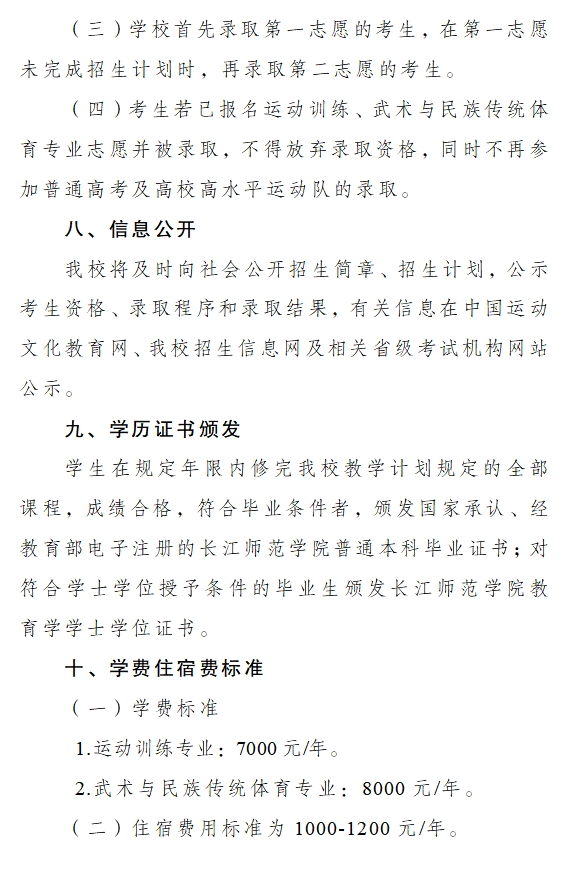 （三）学校首先录取第一志愿的考生，在第一志愿未完成招生计划时，再录取第二志愿的考生。

（四）考生若已报名运动训练、武术与民族传统体育专业志愿并被录取，不得放弃录取资格，同时不再参加普通高考及高校高水平运动队的录取。

八、信息公开

我校将及时向社会公开招生简章、招生计划，公示考生资格、录取程序和录取结果，有关信息在中国运动文化教育网、我校招生信息网及相关省级考试机构网站公示。

九、学历证书颁发

学生在规定年限内修完我校教学计划规定的全部课程，成绩合格，符合毕业条件者，颁发国家承认、经教育部电子注册的长江师范学院普通本科毕业证书；对符合学士学位授予条件的毕业生颁发长江师范学院教育学学士学位证书。

十、学费住宿费标准

（一）学费标准

1.运动训练专业：7000 元/年。

2.武术与民族传统体育专业：8000 元/年。

（二）住宿费用标准为 1000-1200 元/年。